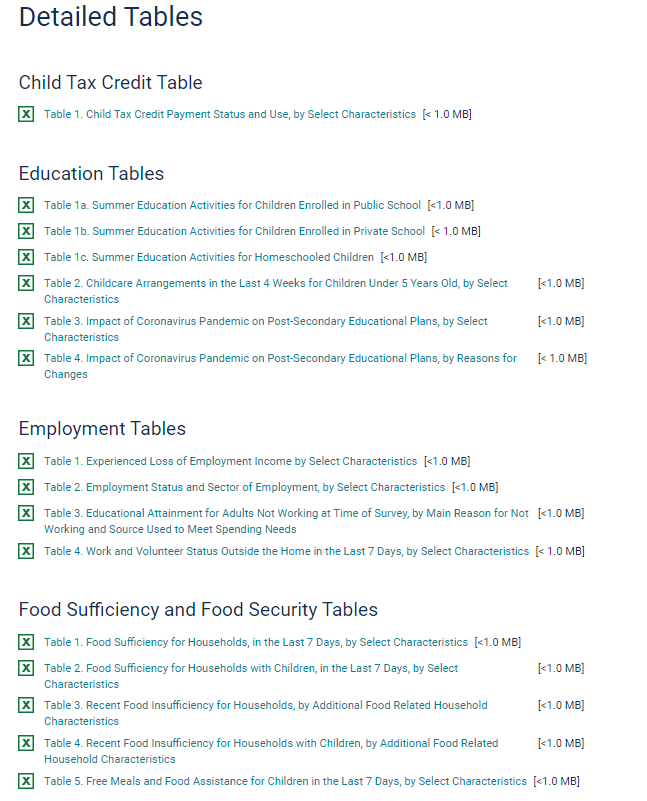 Detailed Tables

Child Tax Credit Table

Table 1. Child Tax Credit Payment Status and Use, by Select Characteristics [< 1.0 MB]

Education Tables

Table 1a. Summer Education Activities for Children Enrolled in Public School [<1.0 MB]

Table 1b. Summer Education Activities for Children Enrolled in Private School [< 1.0 MB]

Table 1c. Summer Education Activities for Homeschooled Children [<1.0 MB]

Table 2. Childcare Arrangements in the Last 4 Weeks for Children Under 5 Years Old, by Select Characteristics [<1.0 MB]

Table 3. Impact of Coronavirus Pandemic on Post-Secondary Educational Plans, by Select Characteristics [<1.0 MB]

Table 4. Impact of Coronavirus Pandemic on Post-Secondary Educational Plans, by Reasons for Changes [< 1.0 MB]

Employment Tables

Table 1. Experienced Loss of Employment Income by Select Characteristics [<1.0 MB]

Table 2. Employment Status and Sector of Employment, by Select Characteristics [<1.0 MB]

Table 3. Educational Attainment for Adults Not Working at Time of Survey, by Main Reason for Not Working and Source Used to Meet Spending Needs [<1.0 MB]

Table 4. Work and Volunteer Status Outside the Home in the Last 7 Days, by Select Characteristics [< 1.0 MB]

Food Sufficiency and Food Security Tables

Table 1. Food Sufficiency for Households, in the Last 7 Days, by Select Characteristics [<1.0 MB]

Table 2. Food Sufficiency for Households with Children, in the Last 7 Days, by Select Characteristics [<1.0 MB]

Table 3. Recent Food Insufficiency for Households, by Additional Food Related Household Characteristics [<1.0 MB]

Table 4. Recent Food Insufficiency for Households with Children, by Additional Food Related Household Characteristics [<1.0 MB]

Table 5. Free Meals and Food Assistance for Children in the Last 7 Days, by Select Characteristics [<1.0 MB]